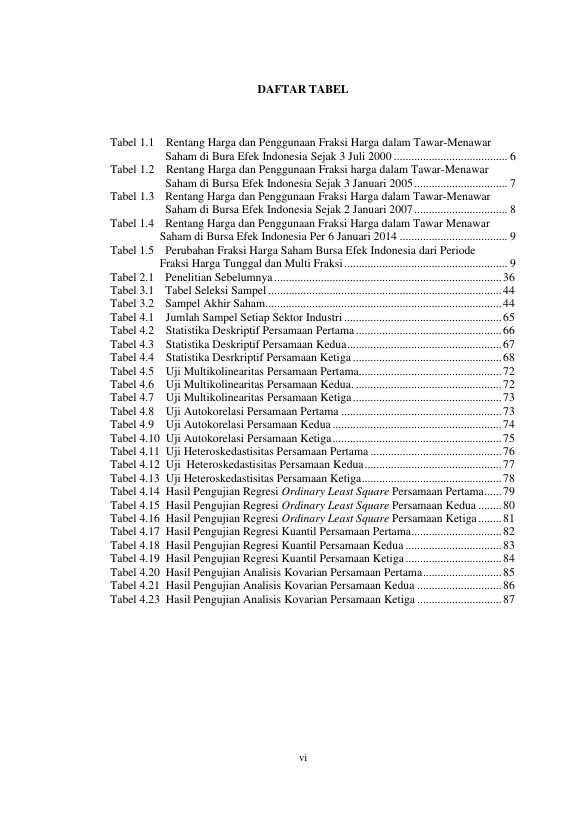 DAFTAR TABEL

Tabel 1.1 Rentang Harga dan Penggunaan Fraksi Harga dalam Tawar-Menawar Saham di Bura Efek Indonesia Sejak 3 Juli 2000 6
Tabel 1.2 Rentang Harga dan Penggunaan Fraksi harga dalam Tawar-Menawar Saham di Bursa Efek Indonesia Sejak 3 Januari 2005 7
Tabel 1.3 Rentang Harga dan Penggunaan Fraksi Harga dalam Tawar-Menawar Saham di Bursa Efek Indonesia Sejak 2 Januari 2007 8
Tabel 1.4 Rentang Harga dan Penggunaan Fraksi Harga dalam Tawar Menawar Saham di Bursa Efek Indonesia Per 6 Januari 2014 9
Tabel 1.5 Perubahan Fraksi Harga Saham Bursa Efek Indonesia dari Periode Fraksi Harga Tunggal dan Multi Fraksi 9
Tabel 2.1 Penelitian Sebelumnya 36
Tabel 3.1 Tabel Seleksi Sampel 44
Tabel 3.2 Sampel Akhir Saham 44
Tabel 4.1 Jumlah Sampel Setiap Sektor Industri 65
Tabel 4.2 Statistika Deskriptif Persamaan Pertama 66
Tabel 4.3 Statistika Deskriptif Persamaan Kedua 67
Tabel 4.4 Statistika Desrkriptif Persamaan Ketiga 68
Tabel 4.5 Uji Multikolinearitas Persamaan Pertama 72
Tabel 4.6 Uji Multikolinearitas Persamaan Kedua. 72
Tabel 4.7 Uji Multikolinearitas Persamaan Ketiga 73
Tabel 4.8 Uji Autokorelasi Persamaan Pertama 73
Tabel 4.9 Uji Autokorelasi Persamaan Kedua 74
Tabel 4.10 Uji Autokorelasi Persamaan Ketiga 75
Tabel 4.11 Uji Heteroskedastisitas Persamaan Pertama 76
Tabel 4.12 Uji Heteroskedastisitas Persamaan Kedua 77
Tabel 4.13 Uji Heteroskedastisitas Persamaan Ketiga 78
Tabel 4.14 Hasil Pengujian Regresi Ordinary Least Square Persamaan Pertama 79
Tabel 4.15 Hasil Pengujian Regresi Ordinary Least Square Persamaan Kedua 80
Tabel 4.16 Hasil Pengujian Regresi Ordinary Least Square Persamaan Ketiga 81
Tabel 4.17 Hasil Pengujian Regresi Kuantil Persamaan Pertama 82
Tabel 4.18 Hasil Pengujian Regresi Kuantil Persamaan Kedua 83
Tabel 4.19 Hasil Pengujian Regresi Kuantil Persamaan Ketiga 84
Tabel 4.20 Hasil Pengujian Analisis Kovarian Persamaan Pertama 85
Tabel 4.21 Hasil Pengujian Analisis Kovarian Persamaan Kedua 86
Tabel 4.23 Hasil Pengujian Analisis Kovarian Persamaan Ketiga 87

vi